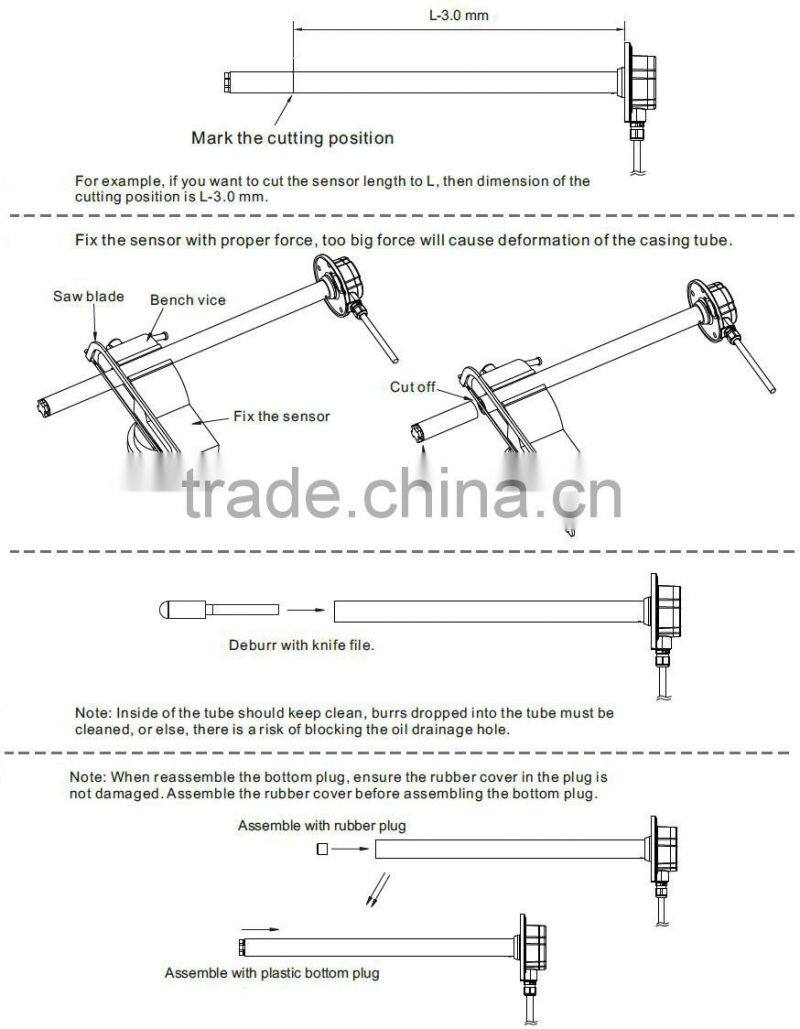 L-3.0 mm

Mark the cutting position

For example, if you want to cut the sensor length to L, then dimension of the cutting position is L-3.0 mm.

Fix the sensor with proper force, too big force will cause deformation of the casing tube.

Saw blade

Bench vice

Fix the sensor

Cut off

trade.china.cn

Deburr with knife file.

Note: Inside of the tube should keep clean, burrs dropped into the tube must be cleaned, or else, there is a risk of blocking the oil drainage hole.

Note: When reassemble the bottom plug, ensure the rubber cover in the plug is not damaged. Assemble the rubber cover before assembling the bottom plug.

Assemble with rubber plug

Assemble with plastic bottom plug